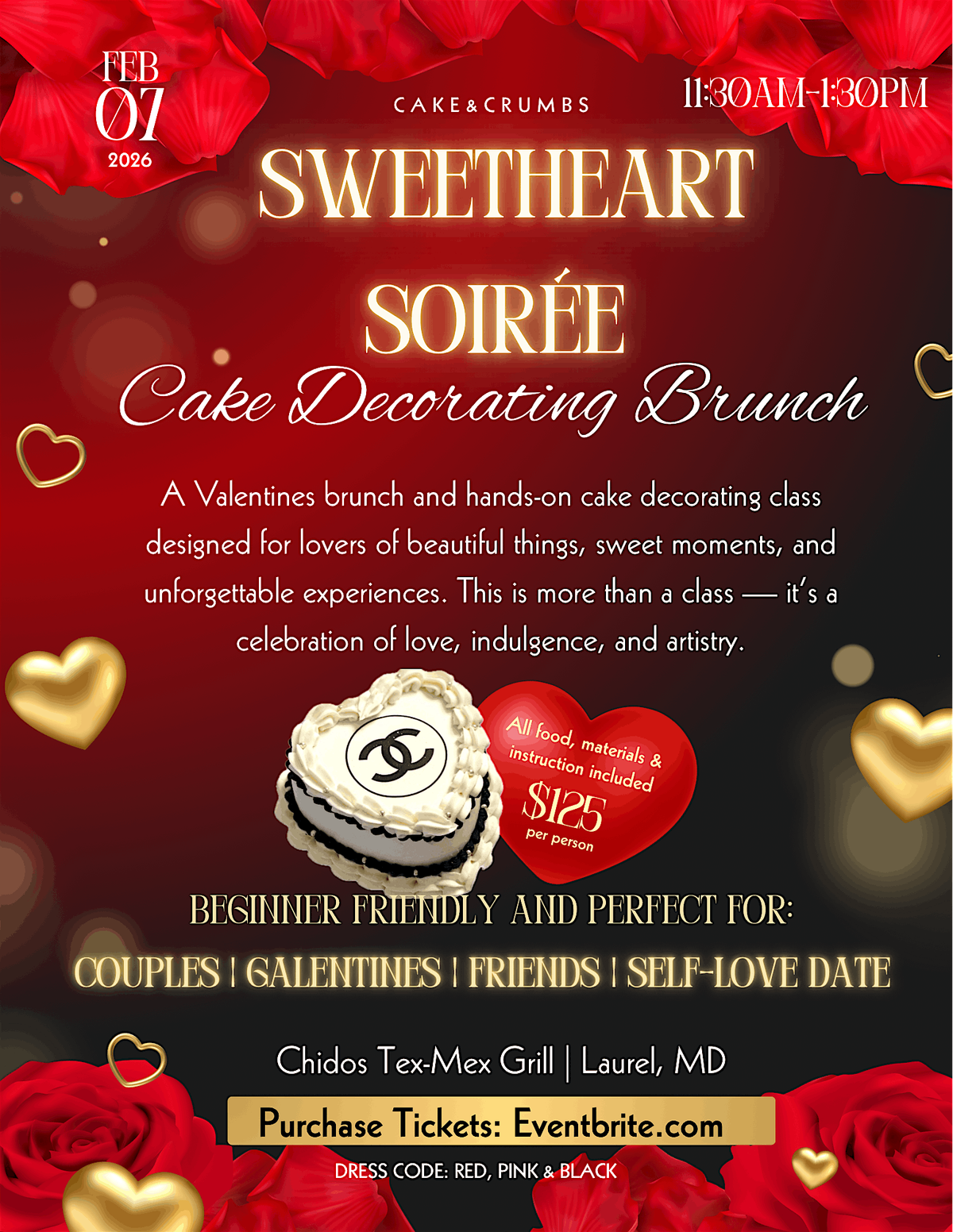 FEB
07
2026

CAKE&CRUMBS

11:30AM-1:30PM

SWEETHEART
SOIRÉE
Cake Decorating Brunch

A Valentines brunch and hands-on cake decorating class designed for lovers of beautiful things, sweet moments, and unforgettable experiences. This is more than a class — it's a celebration of love, indulgence, and artistry.

All food, materials & instruction included
$125
per person

BEGINNER FRIENDLY AND PERFECT FOR:
COUPLES | GALENTINES | FRIENDS | SELF-LOVE DATE

Chidos Tex-Mex Grill | Laurel, MD

Purchase Tickets: Eventbrite.com

DRESS CODE: RED, PINK & BLACK